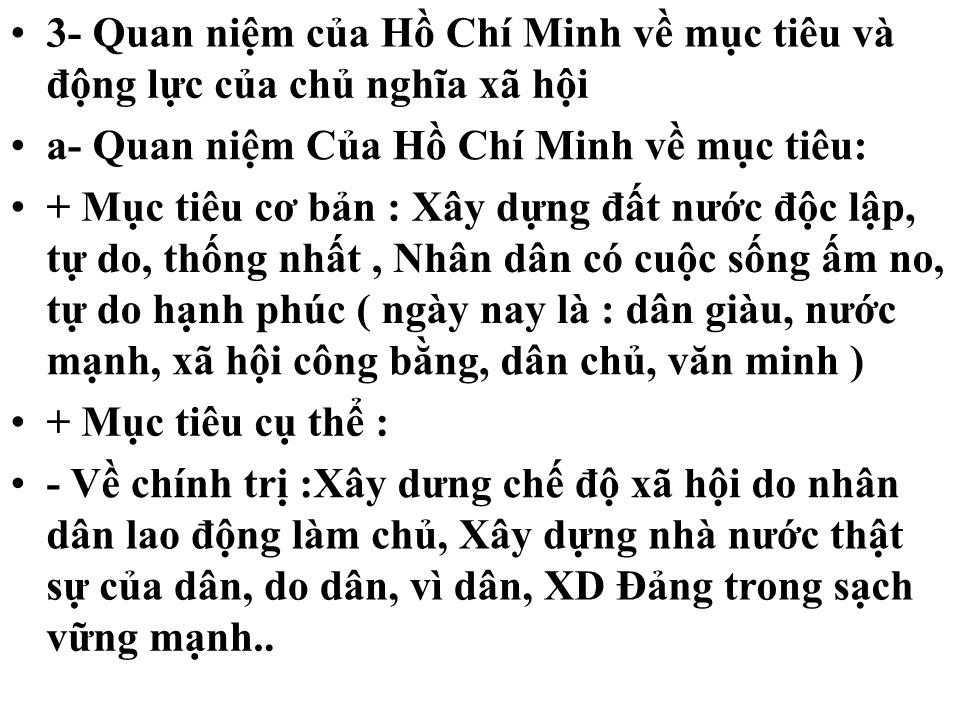 • 3- Quan niệm của Hồ Chí Minh về mục tiêu và động lực của chủ nghĩa xã hội

• a- Quan niệm Của Hồ Chí Minh về mục tiêu:

• + Mục tiêu cơ bản : Xây dựng đất nước độc lập, tự do, thống nhất , Nhân dân có cuộc sống ấm no, tự do hạnh phúc ( ngày nay là : dân giàu, nước mạnh, xã hội công bằng, dân chủ, văn minh )

• + Mục tiêu cụ thể :

• - Về chính trị :Xây dưng chế độ xã hội do nhân dân lao động làm chủ, Xây dựng nhà nước thật sự của dân, do dân, vì dân, XD Đảng trong sạch vững mạnh..